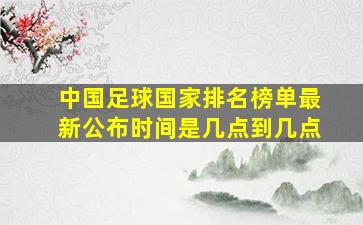 中国足球国家排名榜单最新公布时间是几点到几点